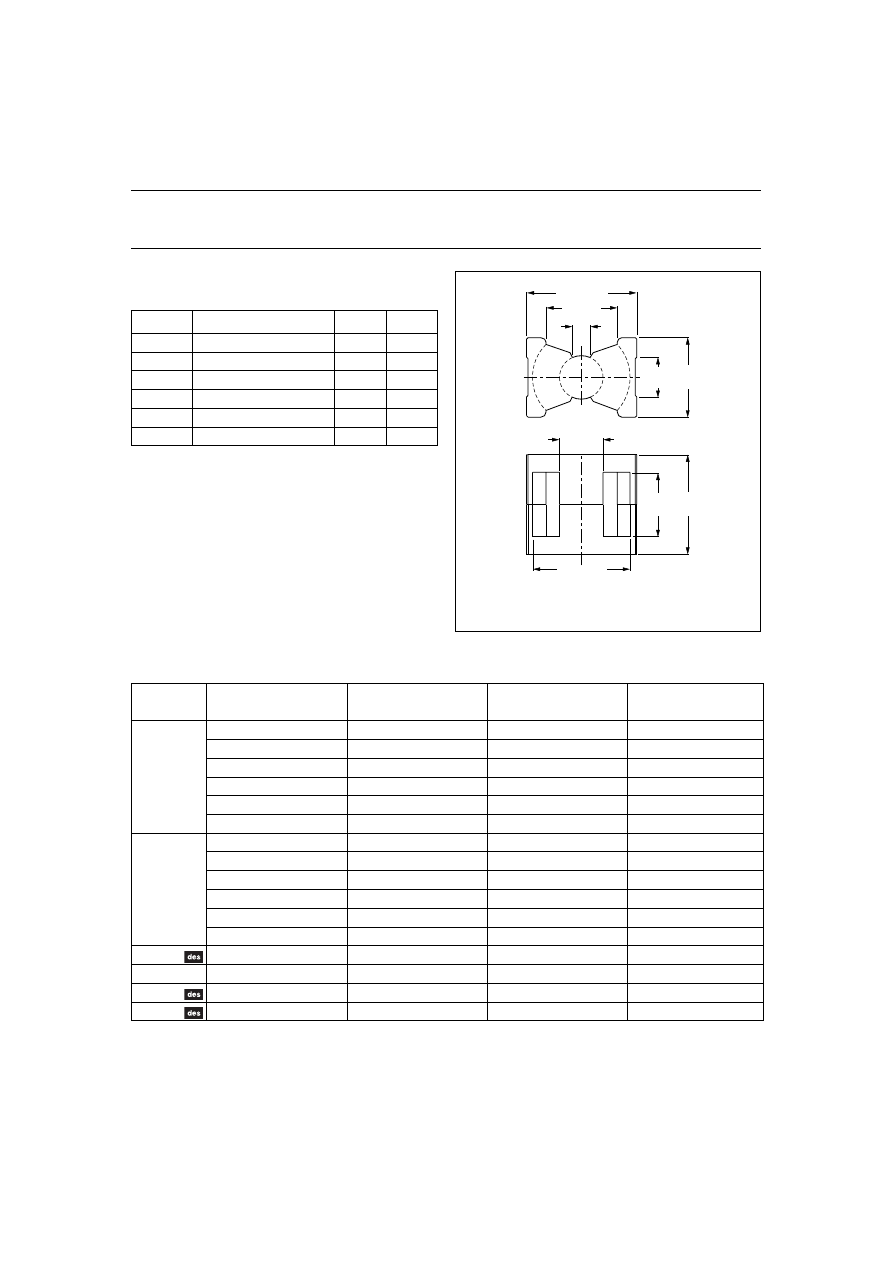 des

des

des